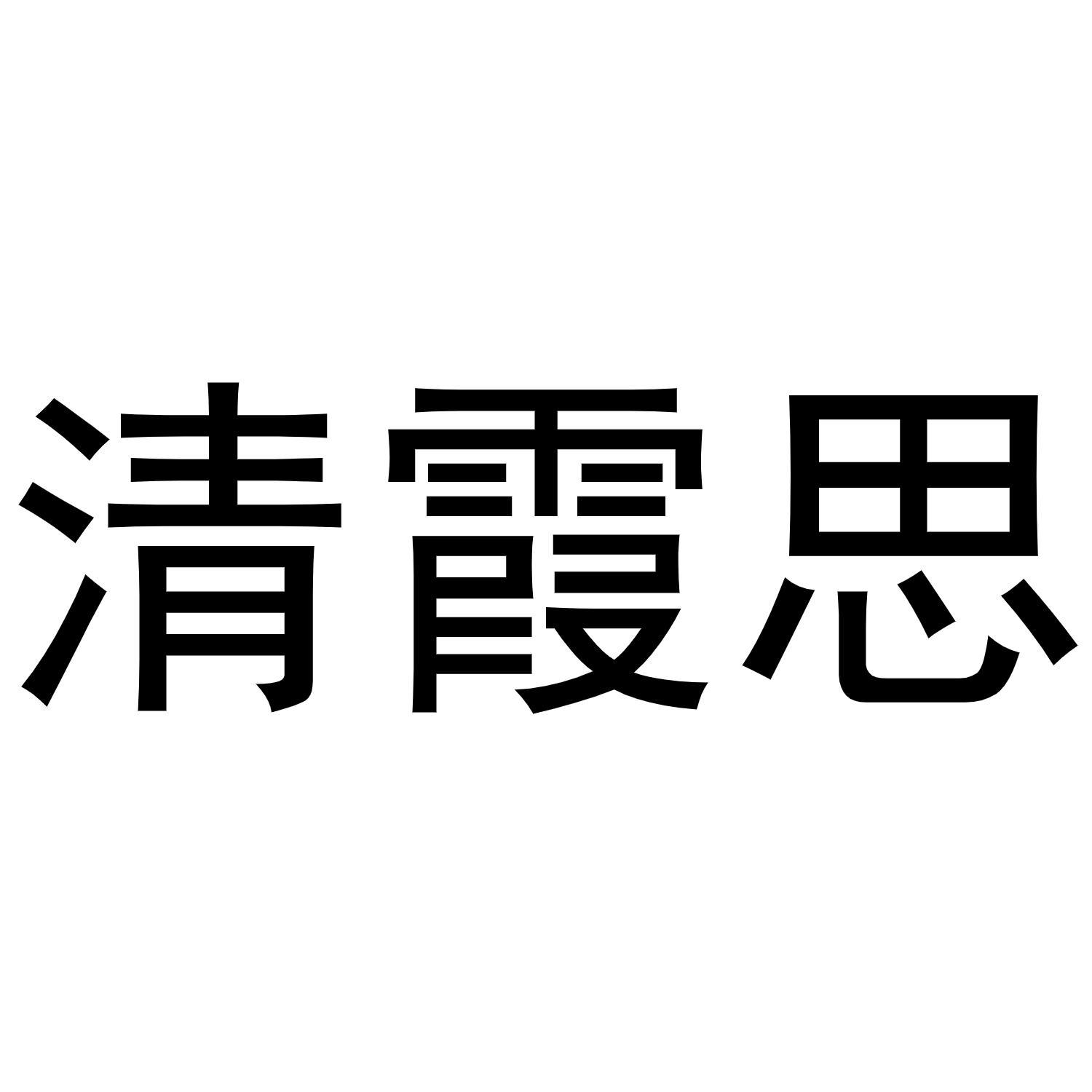 清霞思